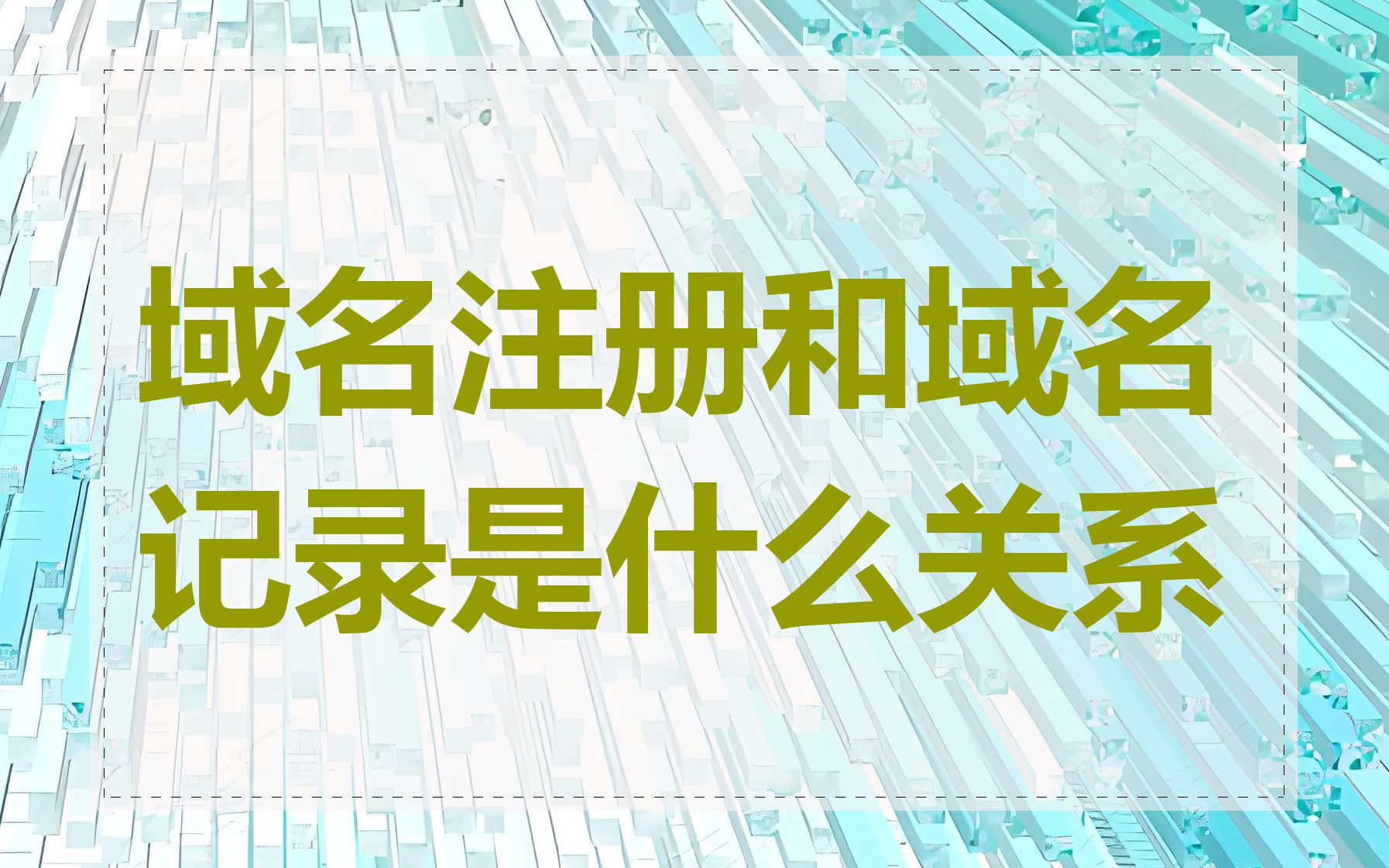 域名注册和域名记录是什么关系